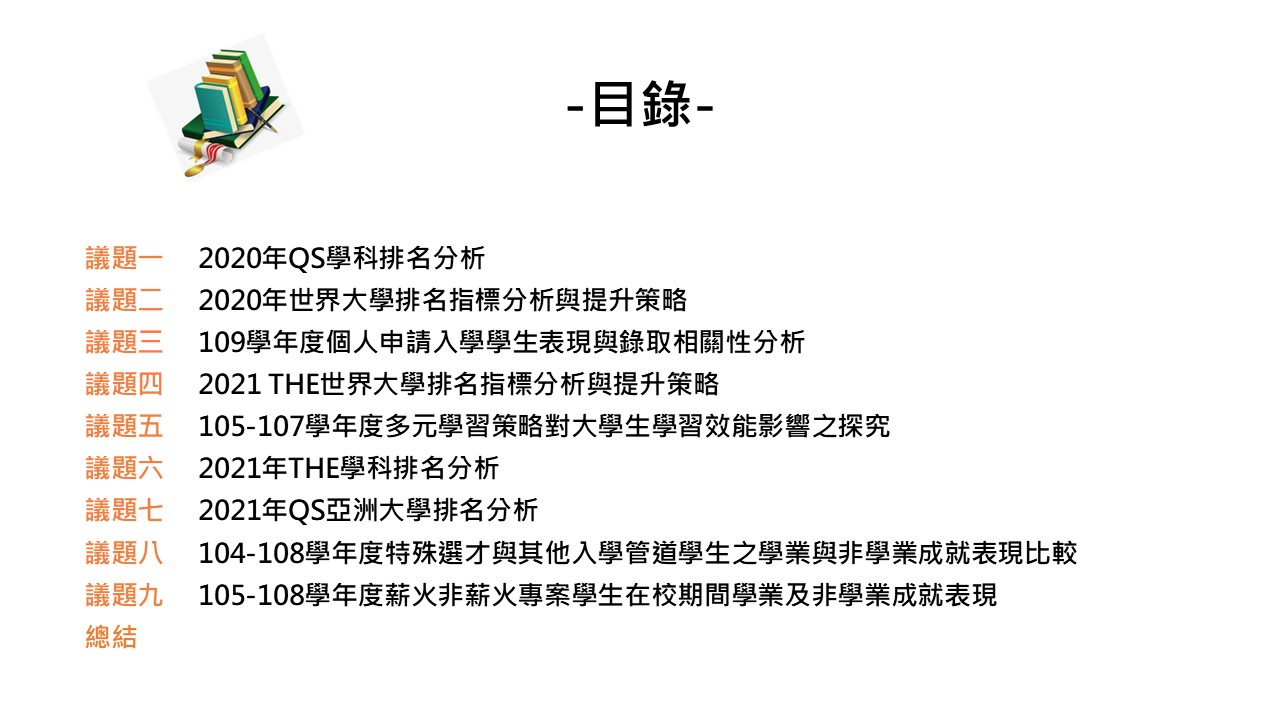 -目錄-

議題一 2020年QS學科排名分析
議題二 2020年世界大學排名指標分析與提升策略
議題三 109學年度個人申請入學學生表現與錄取相關性分析
議題四 2021 THE世界大學排名指標分析與提升策略
議題五 105-107學年度多元學習策略對大學生學習效能影響之探究
議題六 2021年THE學科排名分析
議題七 2021年QS亞洲大學排名分析
議題八 104-108學年度特殊選才與其他入學管道學生之學業與非學業成就表現比較
議題九 105-108學年度薪火非薪火專案學生在校期間學業及非學業成就表現
總結